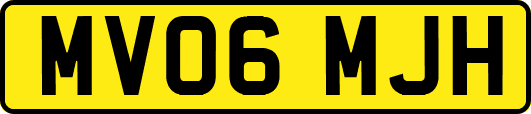 MV06 MJH